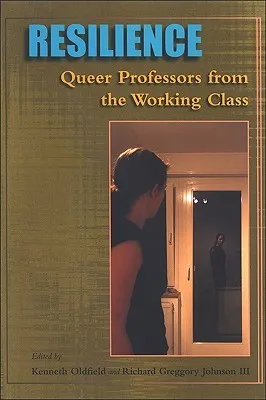 RESILIENCE

Queer Professors from the Working Class

Edited by

Kenneth Oldfield and Richard Greggory Johnson III